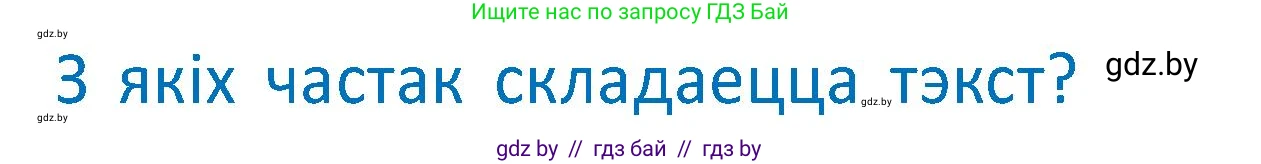 Ищите нас по запросу ГДЗ Бай

gdz.by

З якіх частак складаецца тэкст?

gdz.by

gdz.by

gdz.by

gdz by // гдз бай // гдз by